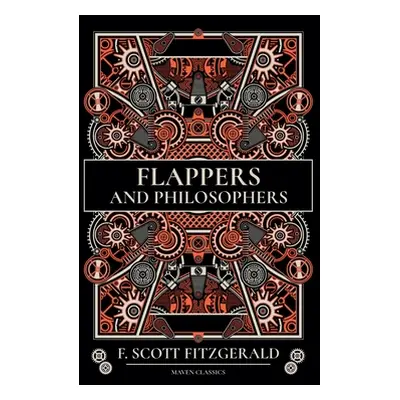 FLAPPERS
AND PHILOSOPHERS

F. SCOTT FITZGERALD

MAVEN CLASSICS